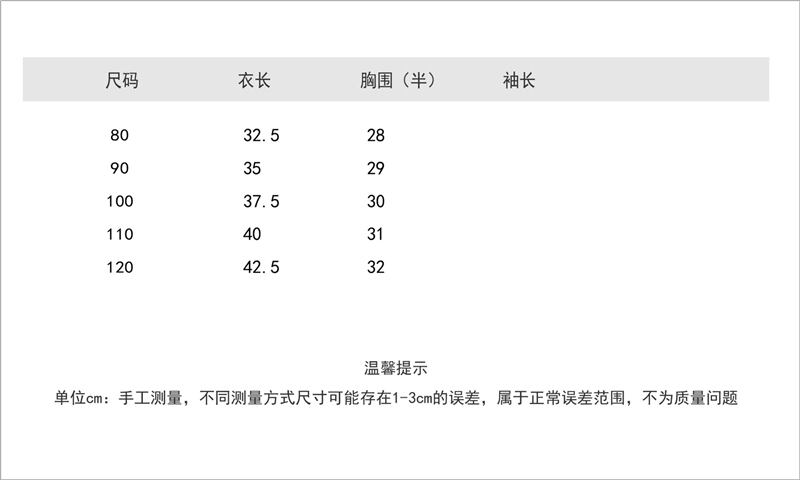 | 尺码 | 衣长 | 胸围（半） | 袖长 |
|---|---|---|---|
| 80 | 32.5 | 28 | |
| 90 | 35 | 29 | |
| 100 | 37.5 | 30 | |
| 110 | 40 | 31 | |
| 120 | 42.5 | 32 | |

温馨提示

单位cm：手工测量，不同测量方式尺寸可能存在1-3cm的误差，属于正常误差范围，不为质量问题